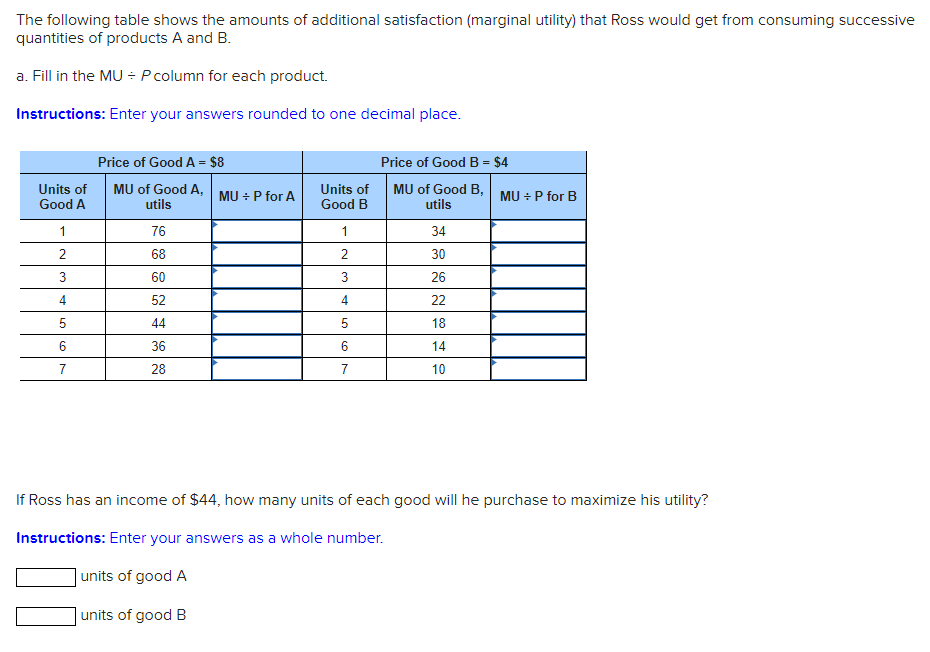 The following table shows the amounts of additional satisfaction (marginal utility) that Ross would get from consuming successive quantities of products A and B.

a. Fill in the MU ÷ P column for each product.

Instructions: Enter your answers rounded to one decimal place.

| Price of Good A = $8 | | | Price of Good B = $4 | | |
|---|---|---|---|---|---|
| Units of Good A | MU of Good A, utils | MU ÷ P for A | Units of Good B | MU of Good B, utils | MU ÷ P for B |
| 1 | 76 | | 1 | 34 | |
| 2 | 68 | | 2 | 30 | |
| 3 | 60 | | 3 | 26 | |
| 4 | 52 | | 4 | 22 | |
| 5 | 44 | | 5 | 18 | |
| 6 | 36 | | 6 | 14 | |
| 7 | 28 | | 7 | 10 | |

If Ross has an income of $44, how many units of each good will he purchase to maximize his utility?

Instructions: Enter your answers as a whole number.

units of good A

units of good B